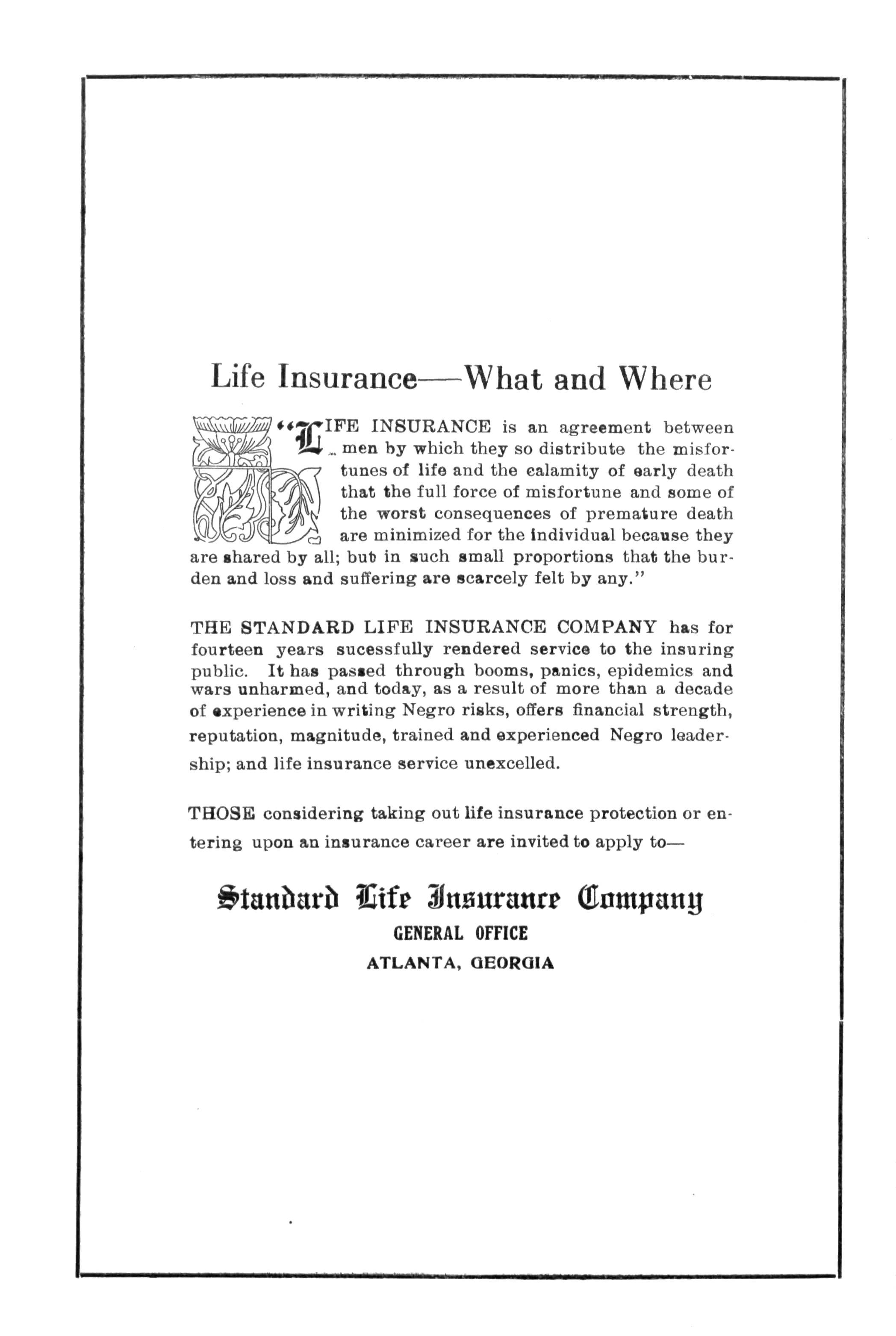 Life Insurance—What and Where

"LIFE INSURANCE is an agreement between men by which they so distribute the misfortunes of life and the calamity of early death that the full force of misfortune and some of the worst consequences of premature death are minimized for the individual because they are shared by all; but in such small proportions that the burden and loss and suffering are scarcely felt by any."

THE STANDARD LIFE INSURANCE COMPANY has for fourteen years sucessfully rendered service to the insuring public. It has passed through booms, panics, epidemics and wars unharmed, and today, as a result of more than a decade of experience in writing Negro risks, offers financial strength, reputation, magnitude, trained and experienced Negro leadership; and life insurance service unexcelled.

THOSE considering taking out life insurance protection or entering upon an insurance career are invited to apply to—

Standard Life Insurance Company
GENERAL OFFICE
ATLANTA, GEORGIA